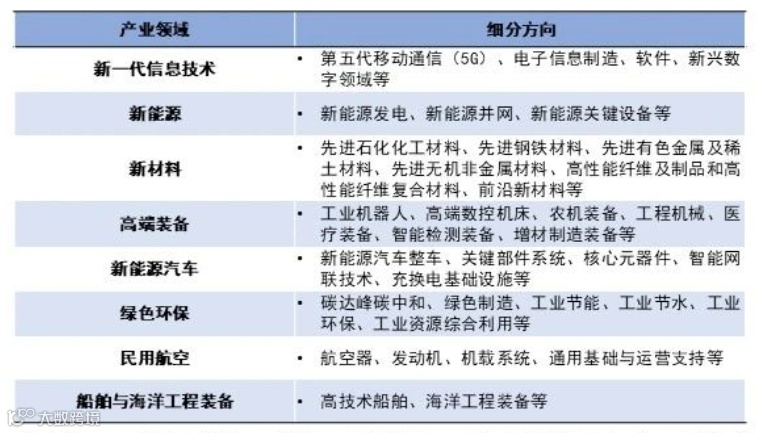 | 产业领域 | 细分方向 |
|---|---|
| 新一代信息技术 | • 第五代移动通信（5G）、电子信息制造、软件、新兴数字领域等 |
| 新能源 | • 新能源发电、新能源并网、新能源关键设备等 |
| 新材料 | • 先进石化化工材料、先进钢铁材料、先进有色金属及稀土材料、先进无机非金属材料、高性能纤维及制品和高性能纤维复合材料、前沿新材料等 |
| 高端装备 | • 工业机器人、高端数控机床、农机装备、工程机械、医疗装备、智能检测装备、增材制造装备等 |
| 新能源汽车 | • 新能源汽车整车、关键部件系统、核心元器件、智能网联技术、充换电基础设施等 |
| 绿色环保 | • 碳达峰碳中和、绿色制造、工业节能、工业节水、工业环保、工业资源综合利用等 |
| 民用航空 | • 航空器、发动机、机载系统、通用基础与运营支持等 |
| 船舶与海洋工程装备 | • 高技术船舶、海洋工程装备等 |

大数跨境